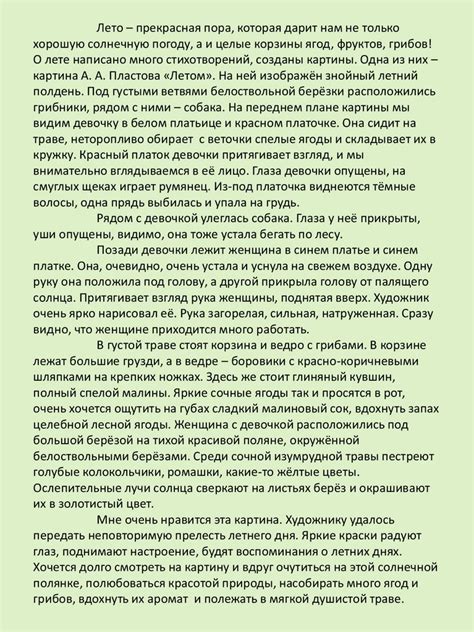 Лето – прекрасная пора, которая дарит нам не только хорошую солнечную погоду, а и целые корзины ягод, фруктов, грибов! О лете написано много стихотворений, созданы картины. Одна из них – картина А. А. Пластова «Летом». На ней изображён знойный летний полдень. Под густыми ветвями белоствольной берёзки расположились грибники, рядом с ними – собака. На переднем плане картины мы видим девочку в белом платьице и красном платочке. Она сидит на траве, неторопливо обирает с веточки спелые ягоды и складывает их в кружку. Красный платок девочки притягивает взгляд, и мы внимательно вглядываемся в её лицо. Глаза девочки опущены, на смуглых щеках играет румянец. Из-под платочка виднеются тёмные волосы, одна прядь выбилась и упала на грудь.

Рядом с девочкой улеглась собака. Глаза у неё прикрыты, уши опущены, видимо, она тоже устала бегать по лесу.

Позади девочки лежит женщина в синем платье и синем платке. Она, очевидно, очень устала и уснула на свежем воздухе. Одну руку она положила под голову, а другой прикрыла голову от палящего солнца. Притягивает взгляд рука женщины, поднятая вверх. Художник очень ярко нарисовал её. Рука загорелая, сильная, натруженная. Сразу видно, что женщине приходится много работать.

В густой траве стоят корзина и ведро с грибами. В корзине лежат большие грузди, а в ведре – боровики с красно-коричневыми шляпками на крепких ножках. Здесь же стоит глиняный кувшин, полный спелой малины. Яркие сочные ягоды так и просятся в рот, очень хочется ощутить на губах сладкий малиновый сок, вдохнуть запах целебной лесной ягоды. Женщина с девочкой расположились под большой берёзой на тихой красивой поляне, окружённой белоствольными берёзами. Среди сочной изумрудной травы пестреют голубые колокольчики, ромашки, какие-то жёлтые цветы. Ослепительные лучи солнца сверкают на листьях берёз и окрашивают их в золотистый цвет.

Мне очень нравится эта картина. Художнику удалось передать неповторимую прелесть летнего дня. Яркие краски радуют глаз, поднимают настроение, будят воспоминания о летних днях. Хочется долго смотреть на картину и вдруг очутиться на этой солнечной полянке, полюбоваться красотой природы, насобирать много ягод и грибов, вдохнуть их аромат и полежать в мягкой душистой траве.